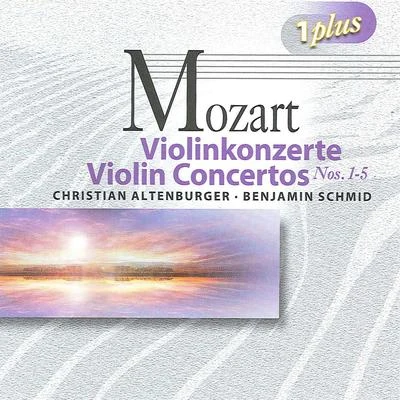 1plus

Mozart

Violinkonzerte
Violin Concertos Nos. 1-5

CHRISTIAN ALTENBURGER · BENJAMIN SCHMID